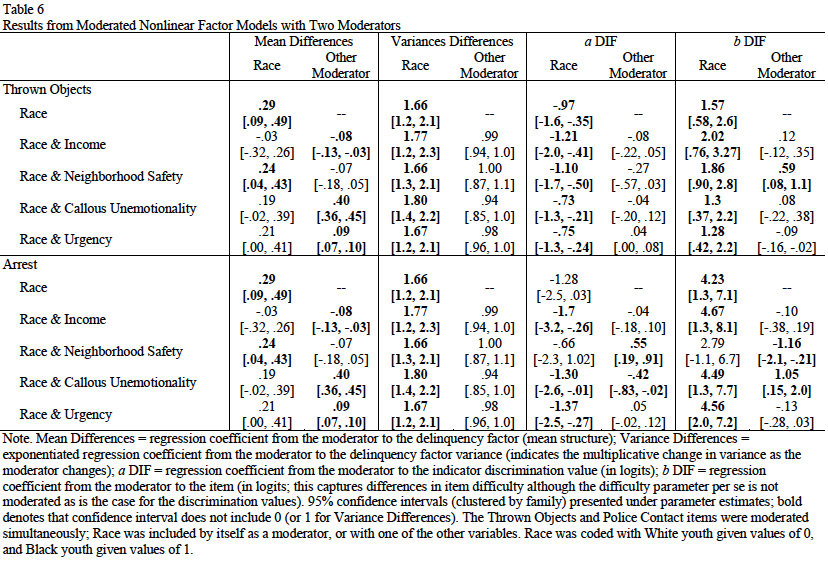 Table 6
Results from Moderated Nonlinear Factor Models with Two Moderators

| | Mean Differences Race | Mean Differences Other Moderator | Variances Differences Race | Variances Differences Other Moderator | a DIF Race | a DIF Other Moderator | b DIF Race | b DIF Other Moderator |
|---|---|---|---|---|---|---|---|---|
| Thrown Objects | | | | | | | | |
| Race | .29 [.09, .49] | -- | 1.66 [1.2, 2.1] | -- | -.97 [-1.6, -.35] | -- | 1.57 [.58, 2.6] | -- |
| Race & Income | -.03 [-.32, .26] | -.08 [-.13, -.03] | 1.77 [1.2, 2.3] | .99 [.94, 1.0] | -1.21 [-2.0, -.41] | -.08 [-.22, .05] | 2.02 [.76, 3.27] | .12 [-.12, .35] |
| Race & Neighborhood Safety | .24 [.04, .43] | -.07 [-.18, .05] | 1.66 [1.3, 2.1] | 1.00 [.87, 1.1] | -1.10 [-1.7, -.50] | -.27 [-.57, .03] | 1.86 [.90, 2.8] | .59 [.08, 1.1] |
| Race & Callous Unemotionality | .19 [-.02, .39] | .40 [.36, .45] | 1.80 [1.4, 2.2] | .94 [.85, 1.0] | -.73 [-1.3, -.21] | -.04 [-.20, .12] | 1.3 [.37, 2.2] | .08 [-.22, .38] |
| Race & Urgency | .21 [.00, .41] | .09 [.07, .10] | 1.67 [1.2, 2.1] | .98 [.96, 1.0] | -.75 [-1.3, -.24] | .04 [.00, .08] | 1.28 [.42, 2.2] | -.09 [-.16, -.02] |
| Arrest | | | | | | | | |
| Race | .29 [.09, .49] | -- | 1.66 [1.2, 2.1] | -- | -1.28 [-2.5, .03] | -- | 4.23 [1.3, 7.1] | -- |
| Race & Income | -.03 [-.32, .26] | -.08 [-.13, -.03] | 1.77 [1.2, 2.3] | .99 [.94, 1.0] | -1.7 [-3.2, -.26] | -.04 [-.18, .10] | 4.67 [1.3, 8.1] | -.10 [-.38, .19] |
| Race & Neighborhood Safety | .24 [.04, .43] | -.07 [-.18, .05] | 1.66 [1.3, 2.1] | 1.00 [.87, 1.1] | -.66 [-2.3, 1.02] | .55 [.19, .91] | 2.79 [-1.1, 6.7] | -1.16 [-2.1, -.21] |
| Race & Callous Unemotionality | .19 [-.02, .39] | .40 [.36, .45] | 1.80 [1.4, 2.2] | .94 [.85, 1.0] | -1.30 [-2.6, -.01] | -.42 [-.83, -.02] | 4.49 [1.3, 7.7] | 1.05 [.15, 2.0] |
| Race & Urgency | .21 [.00, .41] | .09 [.07, .10] | 1.67 [1.2, 2.1] | .98 [.96, 1.0] | -1.37 [-2.5, -.27] | .05 [-.02, .12] | 4.56 [2.0, 7.2] | -.13 [-.28, .03] |

Note. Mean Differences = regression coefficient from the moderator to the delinquency factor (mean structure); Variance Differences = exponentiated regression coefficient from the moderator to the delinquency factor variance (indicates the multiplicative change in variance as the moderator changes); a DIF = regression coefficient from the moderator to the indicator discrimination value (in logits); b DIF = regression coefficient from the moderator to the item (in logits; this captures differences in item difficulty although the difficulty parameter per se is not moderated as is the case for the discrimination values). 95% confidence intervals (clustered by family) presented under parameter estimates; bold denotes that confidence interval does not include 0 (or 1 for Variance Differences). The Thrown Objects and Police Contact items were moderated simultaneously; Race was included by itself as a moderator, or with one of the other variables. Race was coded with White youth given values of 0, and Black youth given values of 1.